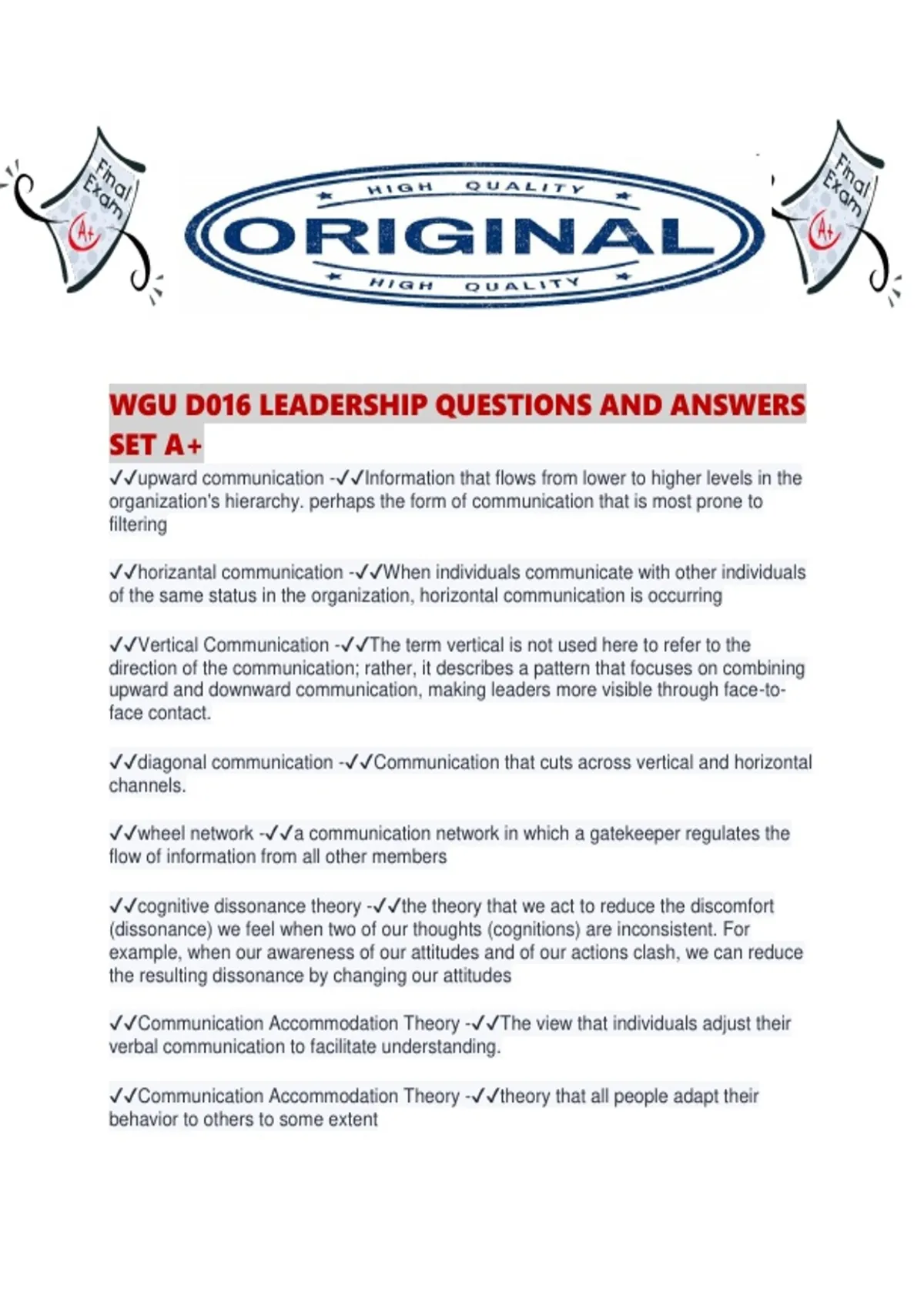 Final Exam
A+

HIGH QUALITY
ORIGINAL
HIGH QUALITY

Final Exam
A+

WGU D016 LEADERSHIP QUESTIONS AND ANSWERS SET A+

✓✓upward communication -✓✓Information that flows from lower to higher levels in the organization's hierarchy. perhaps the form of communication that is most prone to filtering

✓✓horizantal communication -✓✓When individuals communicate with other individuals of the same status in the organization, horizontal communication is occurring

✓✓Vertical Communication -✓✓The term vertical is not used here to refer to the direction of the communication; rather, it describes a pattern that focuses on combining upward and downward communication, making leaders more visible through face-to-face contact.

✓✓diagonal communication -✓✓Communication that cuts across vertical and horizontal channels.

✓✓wheel network -✓✓a communication network in which a gatekeeper regulates the flow of information from all other members

✓✓cognitive dissonance theory -✓✓the theory that we act to reduce the discomfort (dissonance) we feel when two of our thoughts (cognitions) are inconsistent. For example, when our awareness of our attitudes and of our actions clash, we can reduce the resulting dissonance by changing our attitudes

✓✓Communication Accommodation Theory -✓✓The view that individuals adjust their verbal communication to facilitate understanding.

✓✓Communication Accommodation Theory -✓✓theory that all people adapt their behavior to others to some extent